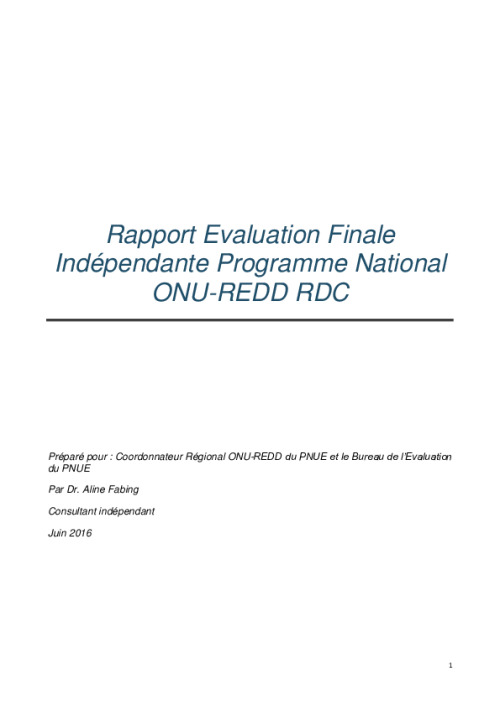 Rapport Evaluation Finale Indépendante Programme National ONU-REDD RDC

Préparé pour : Coordonnateur Régional ONU-REDD du PNUE et le Bureau de l'Evaluation du PNUE

Par Dr. Aline Fabing

Consultant indépendant

Juin 2016

1